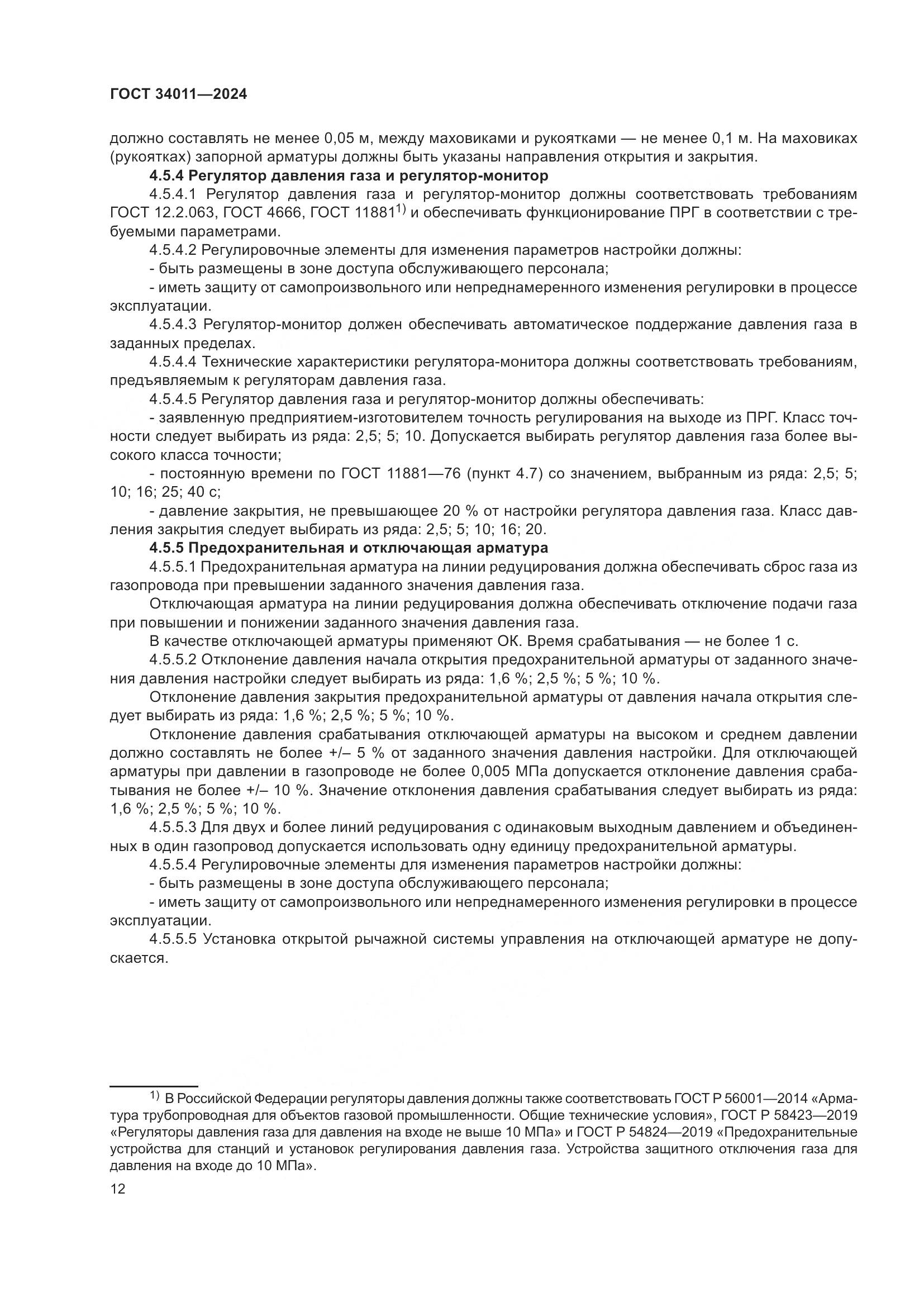 ГОСТ 34011—2024

должно составлять не менее 0,05 м, между маховиками и рукоятками — не менее 0,1 м. На маховиках (рукоятках) запорной арматуры должны быть указаны направления открытия и закрытия.

4.5.4 Регулятор давления газа и регулятор-монитор

4.5.4.1 Регулятор давления газа и регулятор-монитор должны соответствовать требованиям ГОСТ 12.2.063, ГОСТ 4666, ГОСТ 11881$^{1)}$ и обеспечивать функционирование ПРГ в соответствии с требуемыми параметрами.

4.5.4.2 Регулировочные элементы для изменения параметров настройки должны:

- быть размещены в зоне доступа обслуживающего персонала;

- иметь защиту от самопроизвольного или непреднамеренного изменения регулировки в процессе эксплуатации.

4.5.4.3 Регулятор-монитор должен обеспечивать автоматическое поддержание давления газа в заданных пределах.

4.5.4.4 Технические характеристики регулятора-монитора должны соответствовать требованиям, предъявляемым к регуляторам давления газа.

4.5.4.5 Регулятор давления газа и регулятор-монитор должны обеспечивать:

- заявленную предприятием-изготовителем точность регулирования на выходе из ПРГ. Класс точности следует выбирать из ряда: 2,5; 5; 10. Допускается выбирать регулятор давления газа более высокого класса точности;

- постоянную времени по ГОСТ 11881—76 (пункт 4.7) со значением, выбранным из ряда: 2,5; 5; 10; 16; 25; 40 с;

- давление закрытия, не превышающее 20 % от настройки регулятора давления газа. Класс давления закрытия следует выбирать из ряда: 2,5; 5; 10; 16; 20.

4.5.5 Предохранительная и отключающая арматура

4.5.5.1 Предохранительная арматура на линии редуцирования должна обеспечивать сброс газа из газопровода при превышении заданного значения давления газа.

Отключающая арматура на линии редуцирования должна обеспечивать отключение подачи газа при повышении и понижении заданного значения давления газа.

В качестве отключающей арматуры применяют ОК. Время срабатывания — не более 1 с.

4.5.5.2 Отклонение давления начала открытия предохранительной арматуры от заданного значения давления настройки следует выбирать из ряда: 1,6 %; 2,5 %; 5 %; 10 %.

Отклонение давления закрытия предохранительной арматуры от давления начала открытия следует выбирать из ряда: 1,6 %; 2,5 %; 5 %; 10 %.

Отклонение давления срабатывания отключающей арматуры на высоком и среднем давлении должно составлять не более +/– 5 % от заданного значения давления настройки. Для отключающей арматуры при давлении в газопроводе не более 0,005 МПа допускается отклонение давления срабатывания не более +/– 10 %. Значение отклонения давления срабатывания следует выбирать из ряда: 1,6 %; 2,5 %; 5 %; 10 %.

4.5.5.3 Для двух и более линий редуцирования с одинаковым выходным давлением и объединенных в один газопровод допускается использовать одну единицу предохранительной арматуры.

4.5.5.4 Регулировочные элементы для изменения параметров настройки должны:

- быть размещены в зоне доступа обслуживающего персонала;

- иметь защиту от самопроизвольного или непреднамеренного изменения регулировки в процессе эксплуатации.

4.5.5.5 Установка открытой рычажной системы управления на отключающей арматуре не допускается.

$^{1)}$ В Российской Федерации регуляторы давления должны также соответствовать ГОСТ Р 56001—2014 «Арматура трубопроводная для объектов газовой промышленности. Общие технические условия», ГОСТ Р 58423—2019 «Регуляторы давления газа для давления на входе не выше 10 МПа» и ГОСТ Р 54824—2019 «Предохранительные устройства для станций и установок регулирования давления газа. Устройства защитного отключения газа для давления на входе до 10 МПа».

12